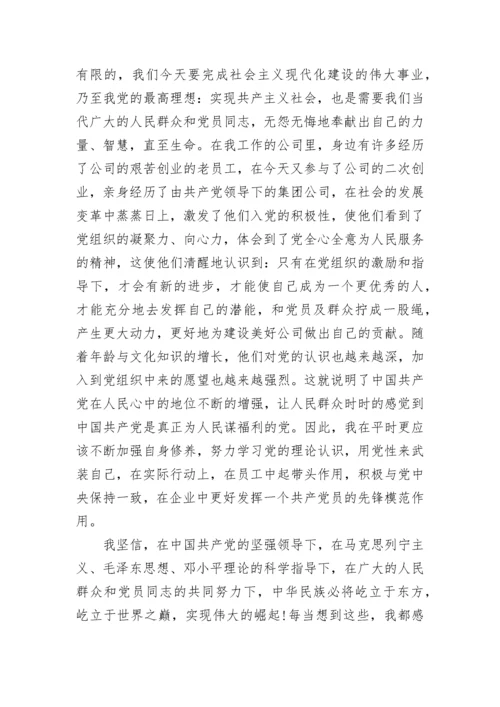 有限的，我们今天要完成社会主义现代化建设的伟大事业，乃至我党的最高理想：实现共产主义社会，也是需要我们当代广大的人民群众和党员同志，无怨无悔地奉献出自己的力量、智慧，直至生命。在我工作的公司里，身边有许多经历了公司的艰苦创业的老员工，在今天又参与了公司的二次创业，亲身经历了由共产党领导下的集团公司，在社会的发展变革中蒸蒸日上，激发了他们入党的积极性，使他们看到了党组织的凝聚力、向心力，体会到了党全心全意为人民服务的精神，这使他们清醒地认识到：只有在党组织的激励和指导下，才会有新的进步，才能使自己成为一个更优秀的人，才能充分地去发挥自己的潜能，和党员及群众拧成一股绳，产生更大动力，更好地为建设美好公司做出自己的贡献。随着年龄与文化知识的增长，他们对党的认识也越来越深，加入到党组织中来的愿望也越来越强烈。这就说明了中国共产党在人民心中的地位不断的增强，让人民群众时时的感觉到中国共产党是真正为人民谋福利的党。因此，我在平时更应该不断加强自身修养，努力学习党的理论认识，用党性来武装自己，在实际行动上，在员工中起带头作用，积极与党中央保持一致，在企业中更好发挥一个共产党员的先锋模范作用。

我坚信，在中国共产党的坚强领导下，在马克思列宁主义、毛泽东思想、邓小平理论的科学指导下，在广大的人民群众和党员同志的共同努力下，中华民族必将屹立于东方，屹立于世界之巅，实现伟大的崛起！每当想到这些，我都感